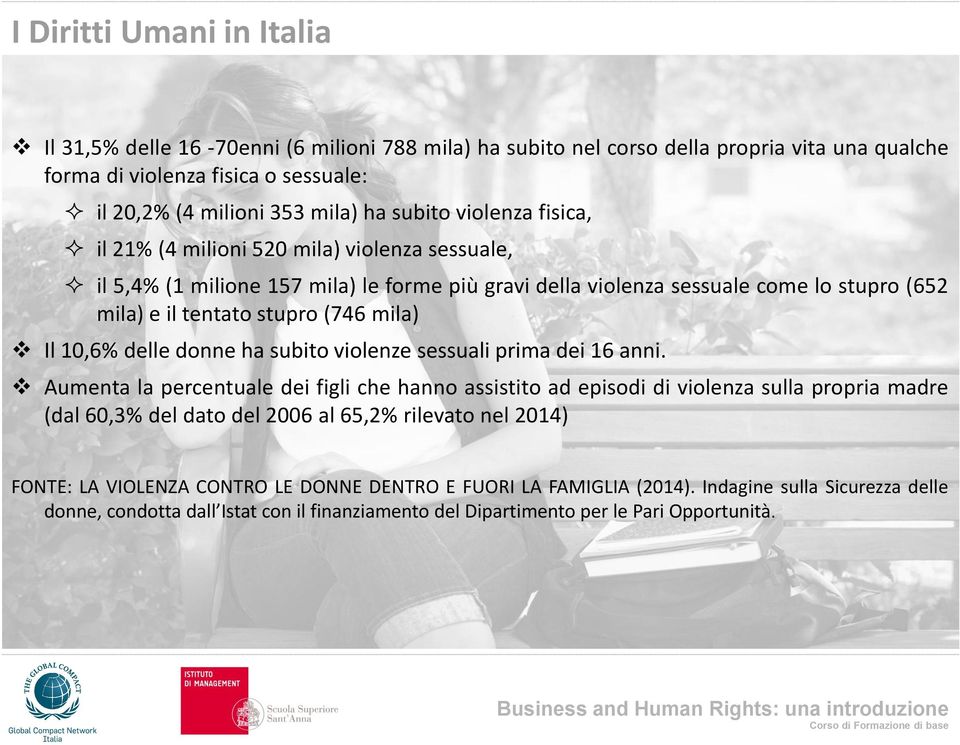 I Diritti Umani in Italia

❖ Il 31,5% delle 16 -70enni (6 milioni 788 mila) ha subito nel corso della propria vita una qualche forma di violenza fisica o sessuale:

✧ il 20,2% (4 milioni 353 mila) ha subito violenza fisica,

✧ il 21% (4 milioni 520 mila) violenza sessuale,

✧ il 5,4% (1 milione 157 mila) le forme più gravi della violenza sessuale come lo stupro (652 mila) e il tentato stupro (746 mila)

❖ Il 10,6% delle donne ha subito violenze sessuali prima dei 16 anni.

❖ Aumenta la percentuale dei figli che hanno assistito ad episodi di violenza sulla propria madre (dal 60,3% del dato del 2006 al 65,2% rilevato nel 2014)

FONTE: LA VIOLENZA CONTRO LE DONNE DENTRO E FUORI LA FAMIGLIA (2014). Indagine sulla Sicurezza delle donne, condotta dall'Istat con il finanziamento del Dipartimento per le Pari Opportunità.

THE GLOBAL COMPACT
Global Compact Network Italia

ISTITUTO DI MANAGEMENT
Scuola Superiore Sant'Anna

Business and Human Rights: una introduzione
Corso di Formazione di base